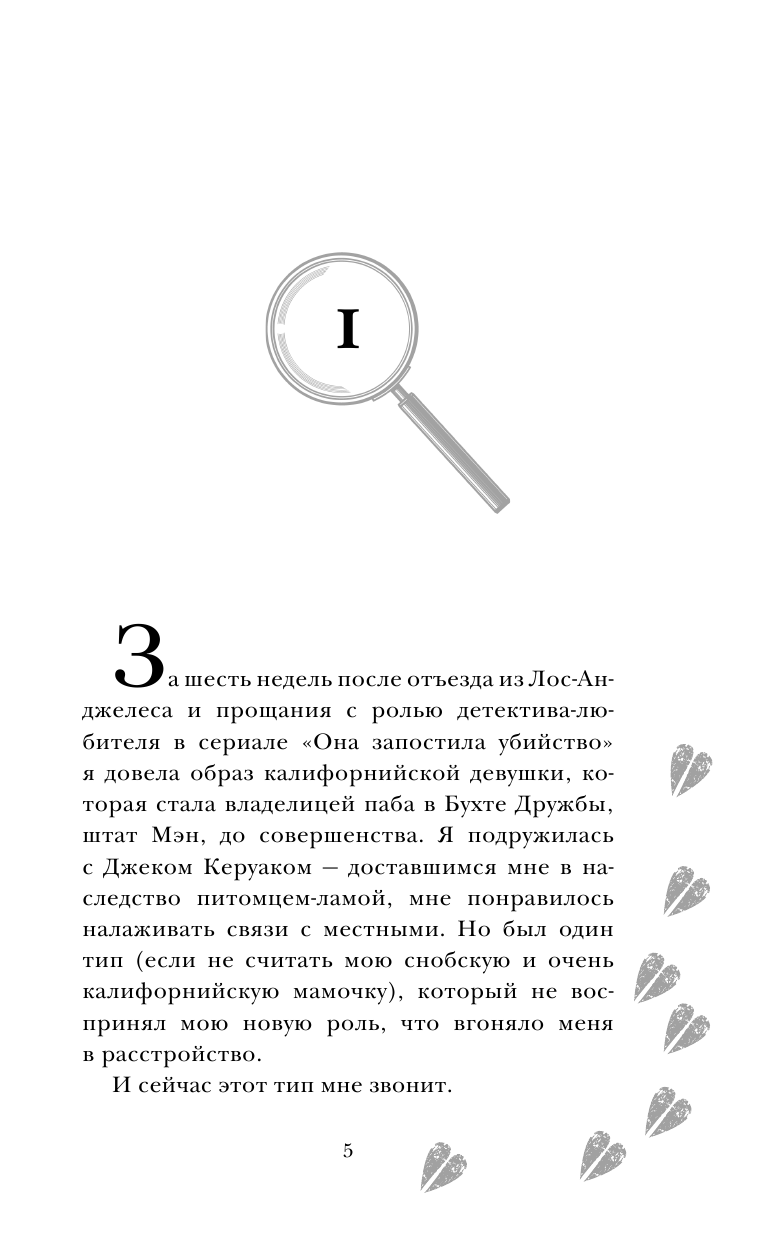 I

За шесть недель после отъезда из Лос-Анджелеса и прощания с ролью детектива-любителя в сериале «Она запостила убийство» я довела образ калифорнийской девушки, которая стала владелицей паба в Бухте Дружбы, штат Мэн, до совершенства. Я подружилась с Джеком Керуаком — доставшимся мне в наследство питомцем-ламой, мне понравилось налаживать связи с местными. Но был один тип (если не считать мою снобскую и очень калифорнийскую мамочку), который не воспринял мою новую роль, что вгоняло меня в расстройство.

И сейчас этот тип мне звонит.

5